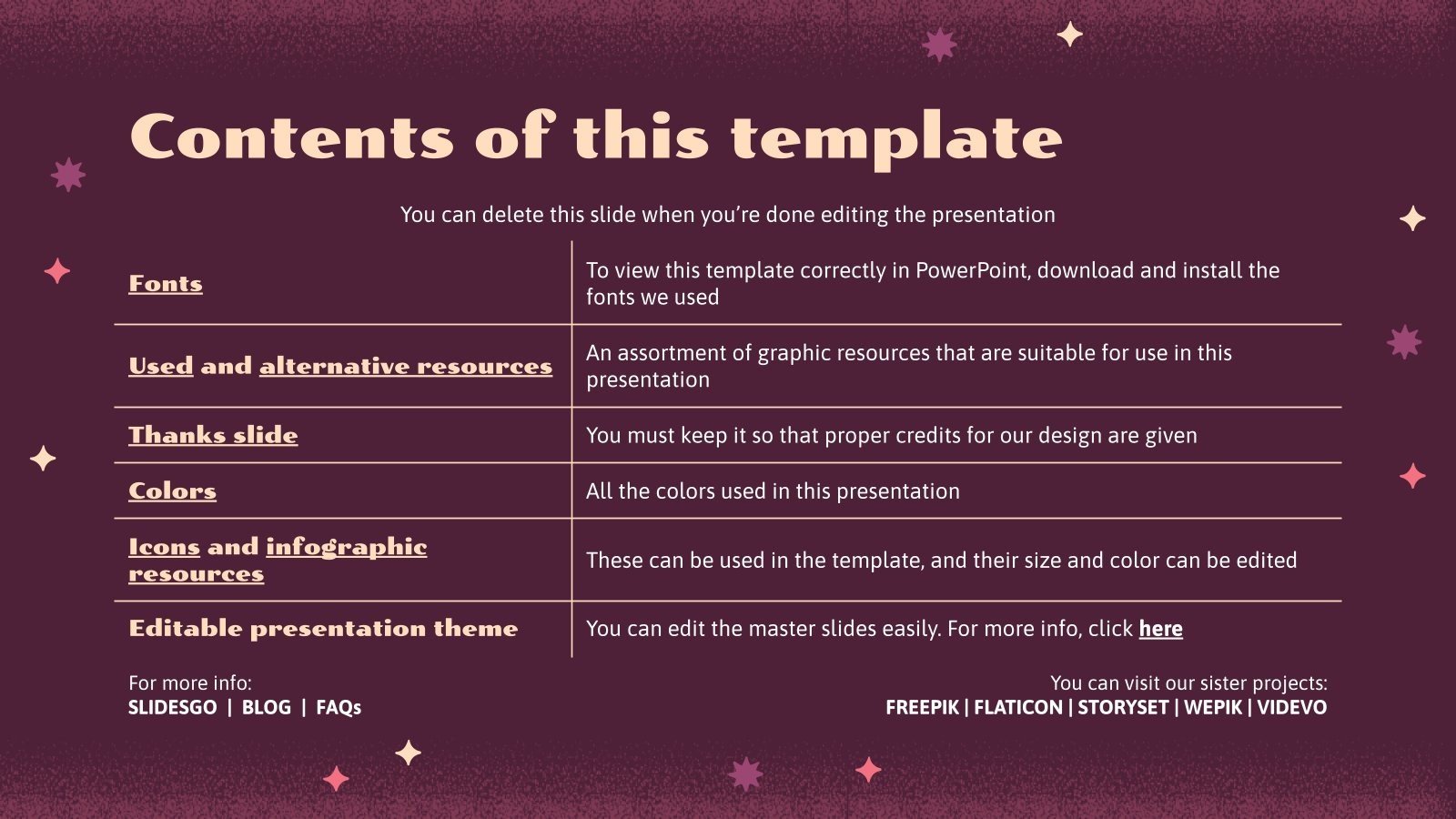 Contents of this template

You can delete this slide when you're done editing the presentation

| | |
|---|---|
| Fonts | To view this template correctly in PowerPoint, download and install the fonts we used |
| Used and alternative resources | An assortment of graphic resources that are suitable for use in this presentation |
| Thanks slide | You must keep it so that proper credits for our design are given |
| Colors | All the colors used in this presentation |
| Icons and infographic resources | These can be used in the template, and their size and color can be edited |
| Editable presentation theme | You can edit the master slides easily. For more info, click here |

For more info:
SLIDESGO | BLOG | FAQs

You can visit our sister projects:
FREEPIK | FLATICON | STORYSET | WEPIK | VIDEVO